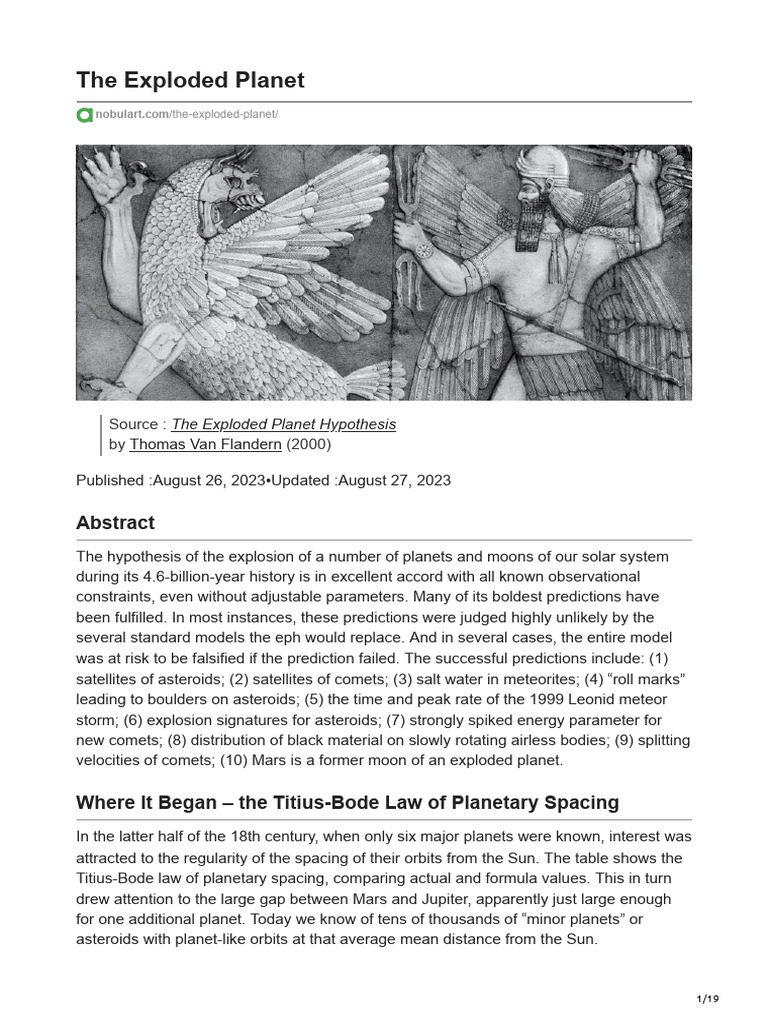 The Exploded Planet

nobulart.com/the-exploded-planet/

Source : The Exploded Planet Hypothesis
by Thomas Van Flandern (2000)

Published :August 26, 2023•Updated :August 27, 2023

Abstract

The hypothesis of the explosion of a number of planets and moons of our solar system during its 4.6-billion-year history is in excellent accord with all known observational constraints, even without adjustable parameters. Many of its boldest predictions have been fulfilled. In most instances, these predictions were judged highly unlikely by the several standard models the eph would replace. And in several cases, the entire model was at risk to be falsified if the prediction failed. The successful predictions include: (1) satellites of asteroids; (2) satellites of comets; (3) salt water in meteorites; (4) “roll marks” leading to boulders on asteroids; (5) the time and peak rate of the 1999 Leonid meteor storm; (6) explosion signatures for asteroids; (7) strongly spiked energy parameter for new comets; (8) distribution of black material on slowly rotating airless bodies; (9) splitting velocities of comets; (10) Mars is a former moon of an exploded planet.

Where It Began – the Titius-Bode Law of Planetary Spacing

In the latter half of the 18th century, when only six major planets were known, interest was attracted to the regularity of the spacing of their orbits from the Sun. The table shows the Titius-Bode law of planetary spacing, comparing actual and formula values. This in turn drew attention to the large gap between Mars and Jupiter, apparently just large enough for one additional planet. Today we know of tens of thousands of “minor planets” or asteroids with planet-like orbits at that average mean distance from the Sun.

1/19